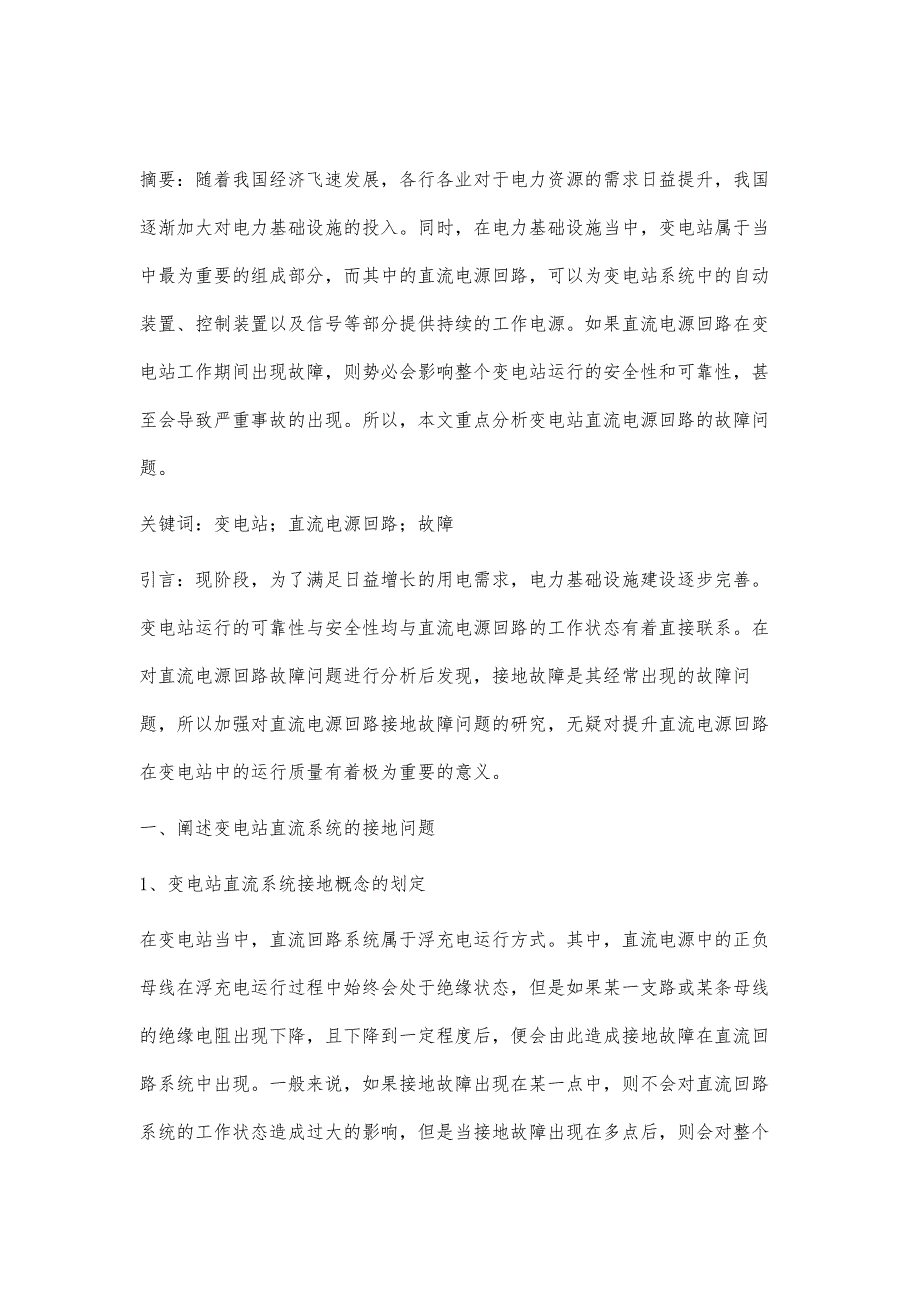 摘要：随着我国经济飞速发展，各行各业对于电力资源的需求日益提升，我国逐渐加大对电力基础设施的投入。同时，在电力基础设施当中，变电站属于当中最为重要的组成部分，而其中的直流电源回路，可以为变电站系统中的自动装置、控制装置以及信号等部分提供持续的工作电源。如果直流电源回路在变电站工作期间出现故障，则势必会影响整个变电站运行的安全性和可靠性，甚至会导致严重事故的出现。所以，本文重点分析变电站直流电源回路的故障问题。

关键词：变电站；直流电源回路；故障

引言：现阶段，为了满足日益增长的用电需求，电力基础设施建设逐步完善。变电站运行的可靠性与安全性均与直流电源回路的工作状态有着直接联系。在对直流电源回路故障问题进行分析后发现，接地故障是其经常出现的故障问题，所以加强对直流电源回路接地故障问题的研究，无疑对提升直流电源回路在变电站中的运行质量有着极为重要的意义。

一、阐述变电站直流系统的接地问题

1、变电站直流系统接地概念的划定

在变电站当中，直流回路系统属于浮充电运行方式。其中，直流电源中的正负母线在浮充电运行过程中始终会处于绝缘状态，但是如果某一支路或某条母线的绝缘电阻出现下降，且下降到一定程度后，便会由此造成接地故障在直流回路系统中出现。一般来说，如果接地故障出现在某一点中，则不会对直流回路系统的工作状态造成过大的影响，但是当接地故障出现在多点后，则会对整个